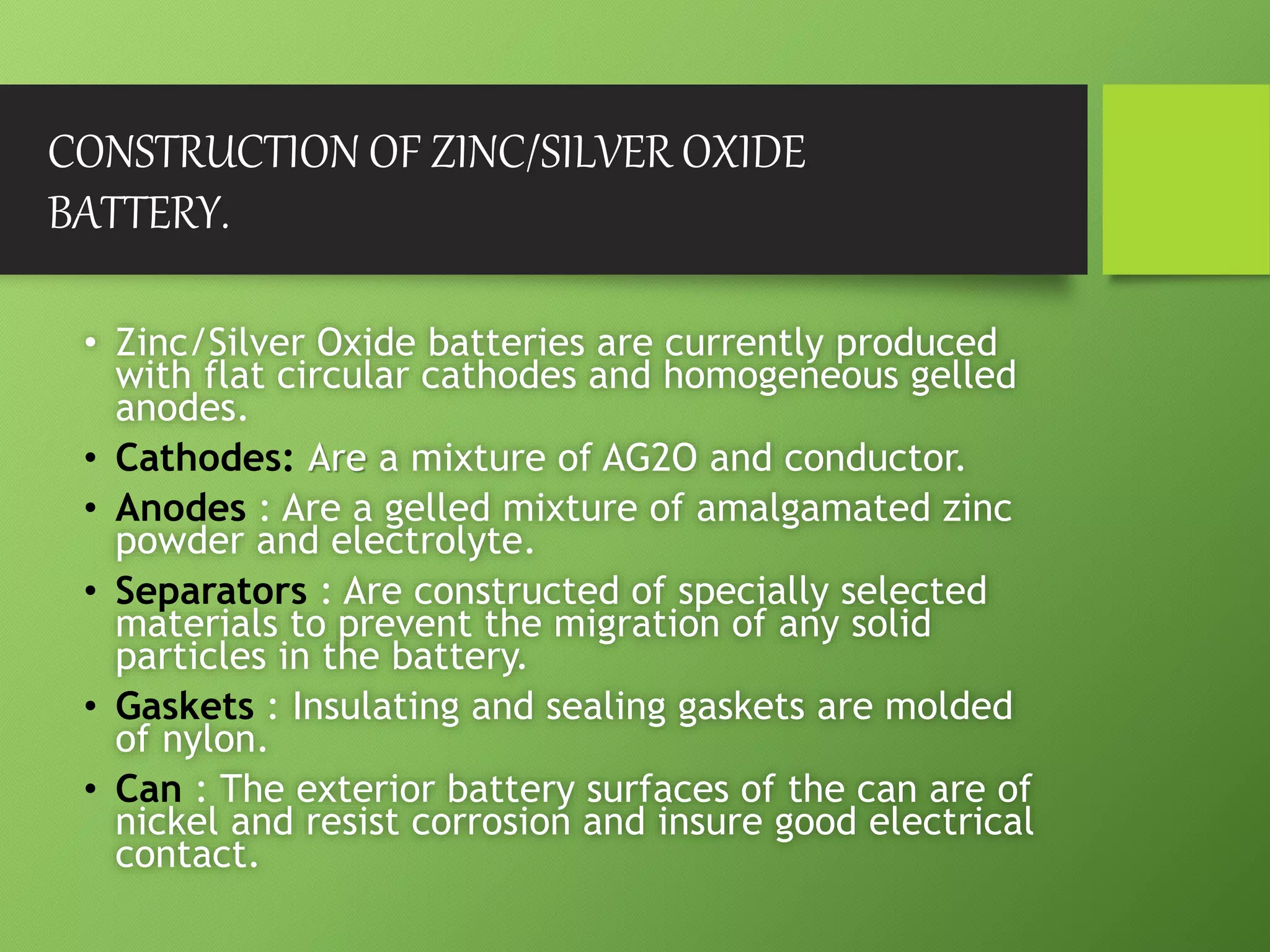 CONSTRUCTION OF ZINC/SILVER OXIDE BATTERY.

• Zinc/Silver Oxide batteries are currently produced with flat circular cathodes and homogeneous gelled anodes.
• Cathodes: Are a mixture of AG2O and conductor.
• Anodes : Are a gelled mixture of amalgamated zinc powder and electrolyte.
• Separators : Are constructed of specially selected materials to prevent the migration of any solid particles in the battery.
• Gaskets : Insulating and sealing gaskets are molded of nylon.
• Can : The exterior battery surfaces of the can are of nickel and resist corrosion and insure good electrical contact.